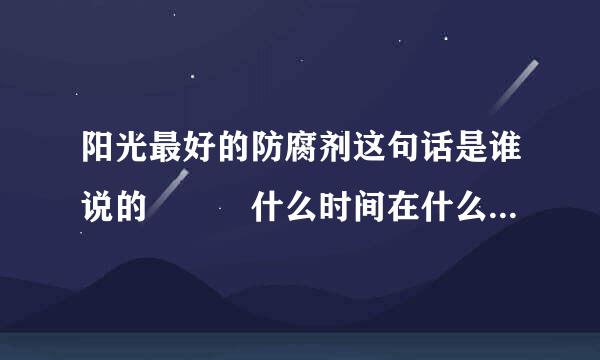 阳光最好的防腐剂这句话是谁说的　　　什么时间在什么...